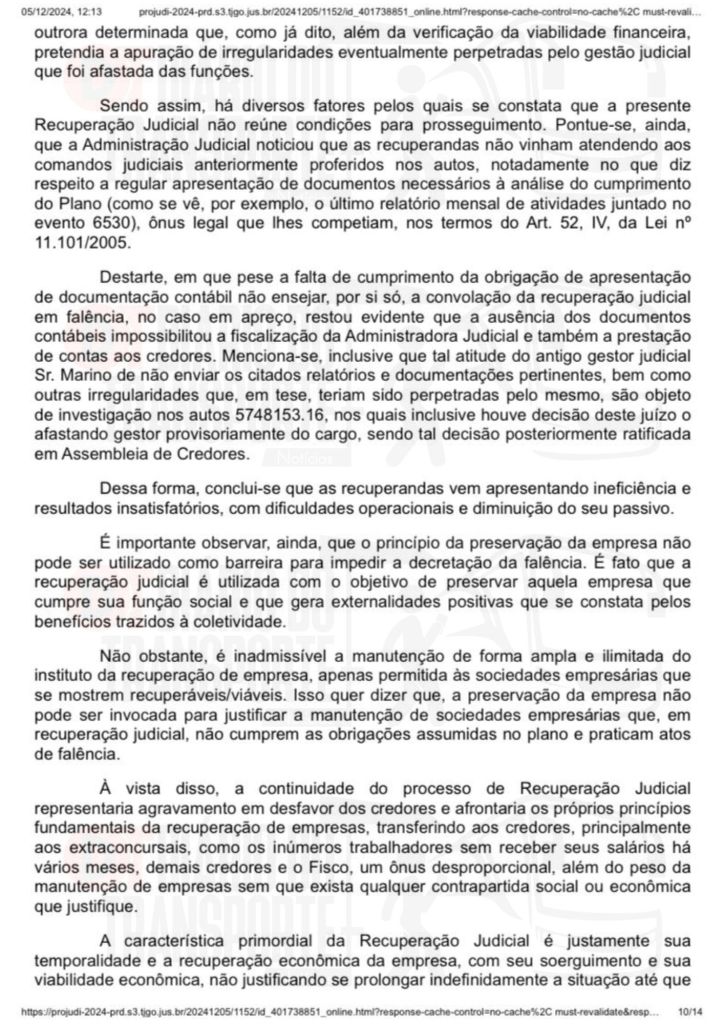 05/12/2024, 12:13 projudi-2024-prd.s3.tjgo.jus.br/20241205/1152/id_401738851_online.html?response-cache-control=no-cache%2C must-revali...

outrora determinada que, como já dito, além da verificação da viabilidade financeira, pretendia a apuração de irregularidades eventualmente perpetradas pelo gestão judicial que foi afastada das funções.

Sendo assim, há diversos fatores pelos quais se constata que a presente Recuperação Judicial não reúne condições para prosseguimento. Pontue-se, ainda, que a Administração Judicial noticiou que as recuperandas não vinham atendendo aos comandos judiciais anteriormente proferidos nos autos, notadamente no que diz respeito a regular apresentação de documentos necessários à análise do cumprimento do Plano (como se vê, por exemplo, o último relatório mensal de atividades juntado no evento 6530), ônus legal que lhes competiam, nos termos do Art. 52, IV, da Lei nº 11.101/2005.

Destarte, em que pese a falta de cumprimento da obrigação de apresentação de documentação contábil não ensejar, por si só, a convolação da recuperação judicial em falência, no caso em apreço, restou evidente que a ausência dos documentos contábeis impossibilitou a fiscalização da Administradora Judicial e também a prestação de contas aos credores. Menciona-se, inclusive que tal atitude do antigo gestor judicial Sr. Marino de não enviar os citados relatórios e documentações pertinentes, bem como outras irregularidades que, em tese, teriam sido perpetradas pelo mesmo, são objeto de investigação nos autos 5748153.16, nos quais inclusive houve decisão deste juízo o afastando gestor provisoriamente do cargo, sendo tal decisão posteriormente ratificada em Assembleia de Credores.

Dessa forma, conclui-se que as recuperandas vem apresentando ineficiência e resultados insatisfatórios, com dificuldades operacionais e diminuição do seu passivo.

É importante observar, ainda, que o princípio da preservação da empresa não pode ser utilizado como barreira para impedir a decretação da falência. É fato que a recuperação judicial é utilizada com o objetivo de preservar aquela empresa que cumpre sua função social e que gera externalidades positivas que se constata pelos benefícios trazidos à coletividade.

Não obstante, é inadmissível a manutenção de forma ampla e ilimitada do instituto da recuperação de empresa, apenas permitida às sociedades empresárias que se mostrem recuperáveis/viáveis. Isso quer dizer que, a preservação da empresa não pode ser invocada para justificar a manutenção de sociedades empresárias que, em recuperação judicial, não cumprem as obrigações assumidas no plano e praticam atos de falência.

À vista disso, a continuidade do processo de Recuperação Judicial representaria agravamento em desfavor dos credores e afrontaria os próprios princípios fundamentais da recuperação de empresas, transferindo aos credores, principalmente aos extraconcursais, como os inúmeros trabalhadores sem receber seus salários há vários meses, demais credores e o Fisco, um ônus desproporcional, além do peso da manutenção de empresas sem que exista qualquer contrapartida social ou econômica que justifique.

A característica primordial da Recuperação Judicial é justamente sua temporalidade e a recuperação econômica da empresa, com seu soerguimento e sua viabilidade econômica, não justificando se prolongar indefinidamente a situação até que

https://projudi-2024-prd.s3.tjgo.jus.br/20241205/1152/id_401738851_online.html?response-cache-control=no-cache%2C must-revalidate&resp... 10/14